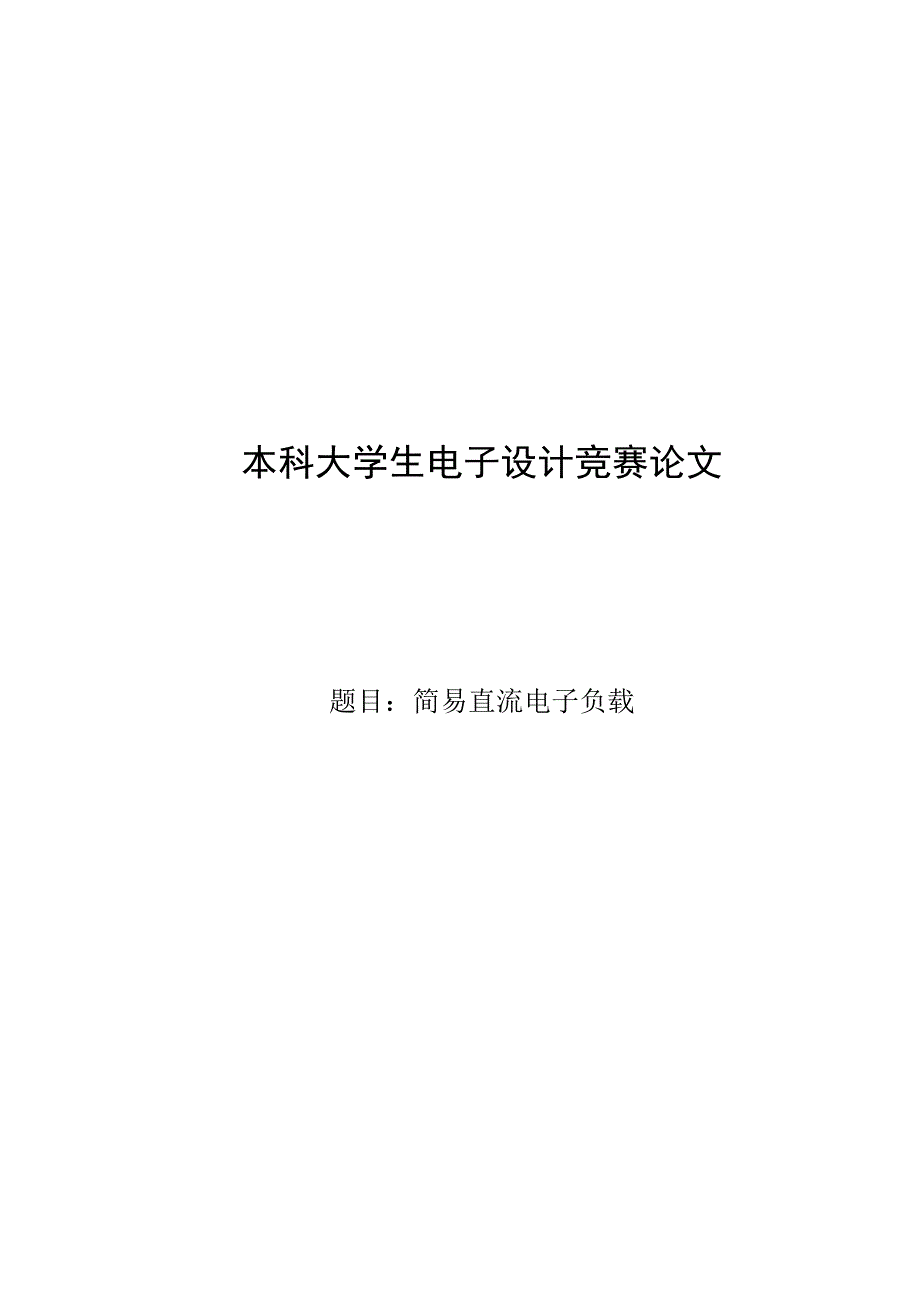 本科大学生电子设计竞赛论文

题目：简易直流电子负载